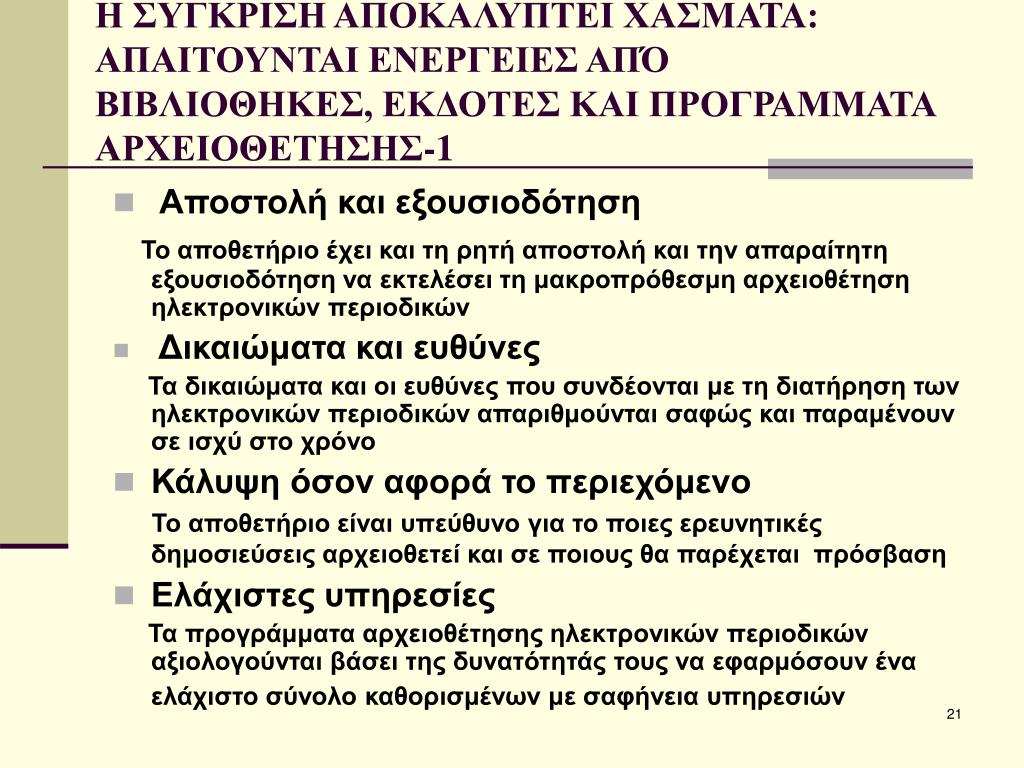 Η ΣΥΓΚΡΙΣΗ ΑΠΟΚΑΛΥΠΤΕΙ ΧΑΣΜΑΤΑ: ΑΠΑΙΤΟΥΝΤΑΙ ΕΝΕΡΓΕΙΕΣ ΑΠΌ ΒΙΒΛΙΟΘΗΚΕΣ, ΕΚΔΟΤΕΣ ΚΑΙ ΠΡΟΓΡΑΜΜΑΤΑ ΑΡΧΕΙΟΘΕΤΗΣΗΣ-1

Αποστολή και εξουσιοδότηση

Το αποθετήριο έχει και τη ρητή αποστολή και την απαραίτητη εξουσιοδότηση να εκτελέσει τη μακροπρόθεσμη αρχειοθέτηση ηλεκτρονικών περιοδικών

Δικαιώματα και ευθύνες

Τα δικαιώματα και οι ευθύνες που συνδέονται με τη διατήρηση των ηλεκτρονικών περιοδικών απαριθμούνται σαφώς και παραμένουν σε ισχύ στο χρόνο

Κάλυψη όσον αφορά το περιεχόμενο

Το αποθετήριο είναι υπεύθυνο για το ποιες ερευνητικές δημοσιεύσεις αρχειοθετεί και σε ποιους θα παρέχεται πρόσβαση

Ελάχιστες υπηρεσίες

Τα προγράμματα αρχειοθέτησης ηλεκτρονικών περιοδικών αξιολογούνται βάσει της δυνατότητάς τους να εφαρμόσουν ένα ελάχιστο σύνολο καθορισμένων με σαφήνεια υπηρεσιών

21